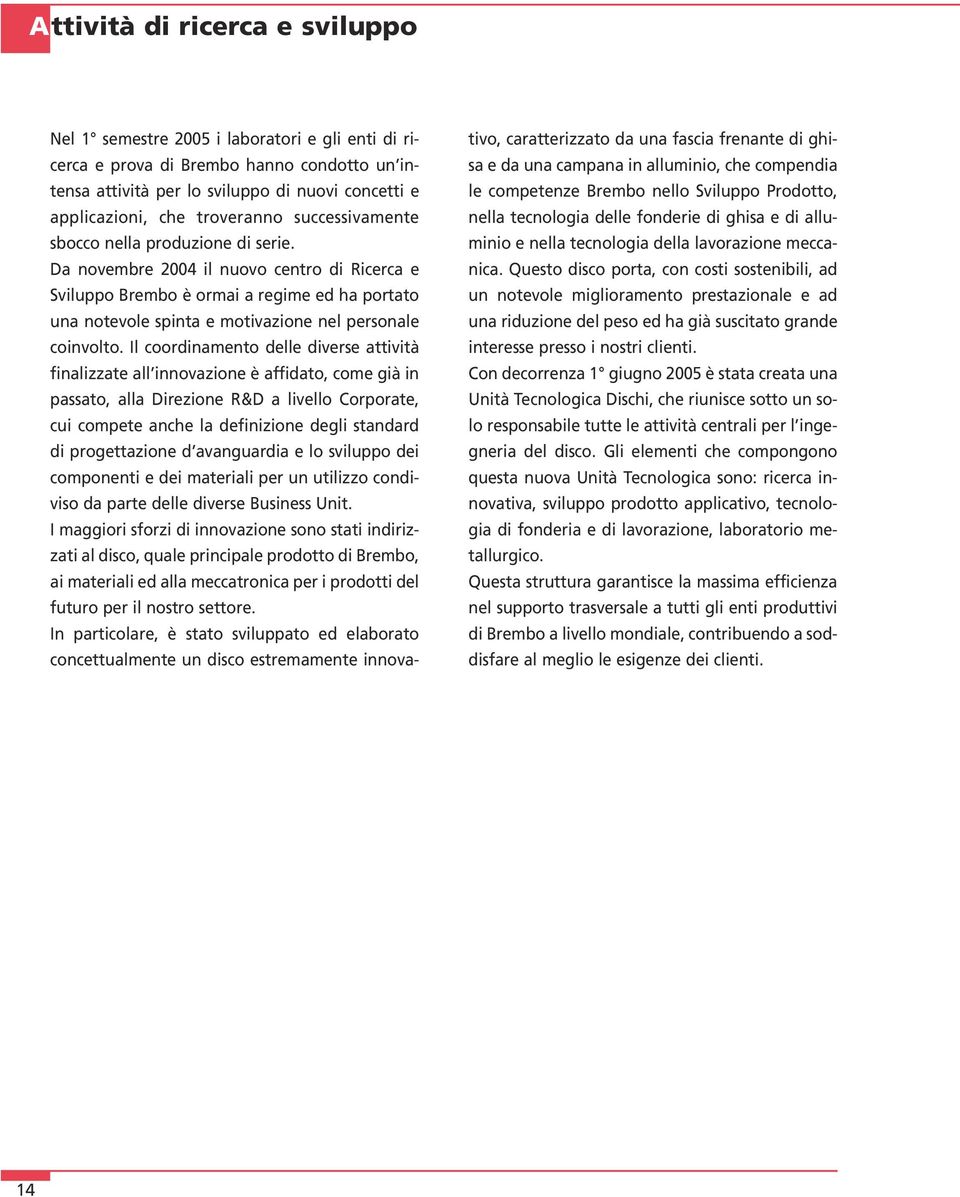 Attività di ricerca e sviluppo

Nel 1° semestre 2005 i laboratori e gli enti di ricerca e prova di Brembo hanno condotto un'intensa attività per lo sviluppo di nuovi concetti e applicazioni, che troveranno successivamente sbocco nella produzione di serie.
Da novembre 2004 il nuovo centro di Ricerca e Sviluppo Brembo è ormai a regime ed ha portato una notevole spinta e motivazione nel personale coinvolto. Il coordinamento delle diverse attività finalizzate all'innovazione è affidato, come già in passato, alla Direzione R&D a livello Corporate, cui compete anche la definizione degli standard di progettazione d'avanguardia e lo sviluppo dei componenti e dei materiali per un utilizzo condiviso da parte delle diverse Business Unit.
I maggiori sforzi di innovazione sono stati indirizzati al disco, quale principale prodotto di Brembo, ai materiali ed alla meccatronica per i prodotti del futuro per il nostro settore.
In particolare, è stato sviluppato ed elaborato concettualmente un disco estremamente innovativo, caratterizzato da una fascia frenante di ghisa e da una campana in alluminio, che compendia le competenze Brembo nello Sviluppo Prodotto, nella tecnologia delle fonderie di ghisa e di alluminio e nella tecnologia della lavorazione meccanica. Questo disco porta, con costi sostenibili, ad un notevole miglioramento prestazionale e ad una riduzione del peso ed ha già suscitato grande interesse presso i nostri clienti.
Con decorrenza 1° giugno 2005 è stata creata una Unità Tecnologica Dischi, che riunisce sotto un solo responsabile tutte le attività centrali per l'ingegneria del disco. Gli elementi che compongono questa nuova Unità Tecnologica sono: ricerca innovativa, sviluppo prodotto applicativo, tecnologia di fonderia e di lavorazione, laboratorio metallurgico.
Questa struttura garantisce la massima efficienza nel supporto trasversale a tutti gli enti produttivi di Brembo a livello mondiale, contribuendo a soddisfare al meglio le esigenze dei clienti.

14